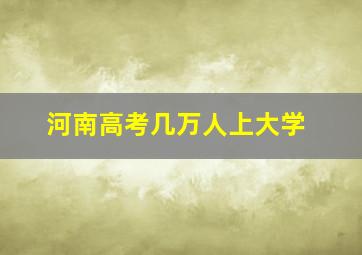 河南高考几万人上大学